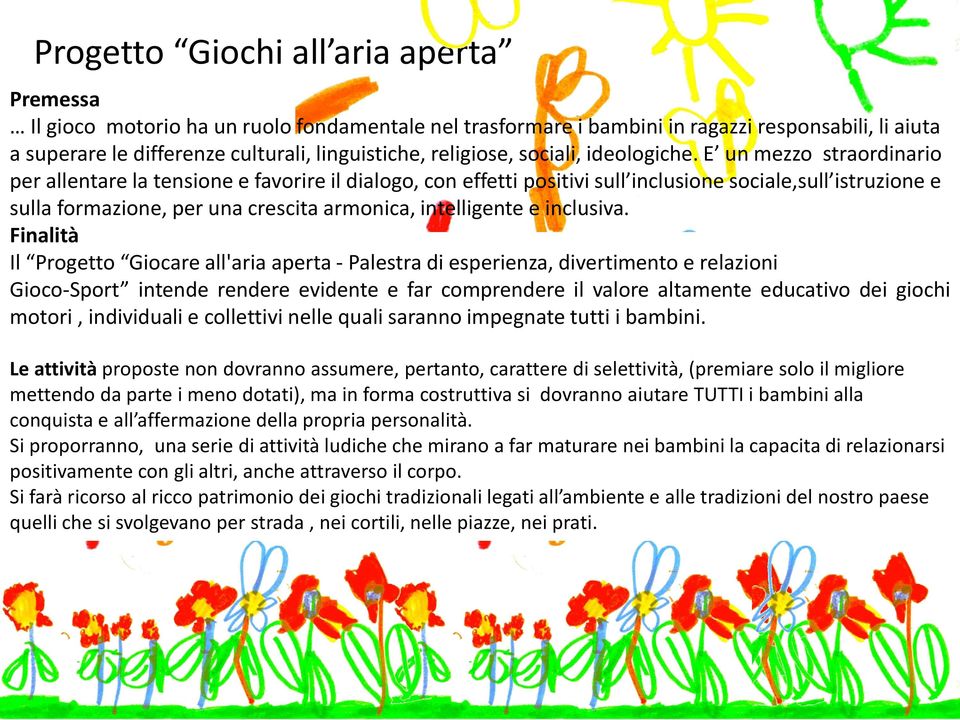 Progetto “Giochi all’aria aperta”

Premessa
… Il gioco motorio ha un ruolo fondamentale nel trasformare i bambini in ragazzi responsabili, li aiuta a superare le differenze culturali, linguistiche, religiose, sociali, ideologiche. E’ un mezzo straordinario per allentare la tensione e favorire il dialogo, con effetti positivi sull’inclusione sociale,sull’istruzione e sulla formazione, per una crescita armonica, intelligente e inclusiva.
Finalità
Il “Progetto “Giocare all'aria aperta - Palestra di esperienza, divertimento e relazioni
Gioco-Sport” intende rendere evidente e far comprendere il valore altamente educativo dei giochi motori , individuali e collettivi nelle quali saranno impegnate tutti i bambini.

Le attività proposte non dovranno assumere, pertanto, carattere di selettività, (premiare solo il migliore mettendo da parte i meno dotati), ma in forma costruttiva si dovranno aiutare TUTTI i bambini alla conquista e all’affermazione della propria personalità.
Si proporranno, una serie di attività ludiche che mirano a far maturare nei bambini la capacita di relazionarsi positivamente con gli altri, anche attraverso il corpo.
Si farà ricorso al ricco patrimonio dei giochi tradizionali legati all’ambiente e alle tradizioni del nostro paese quelli che si svolgevano per strada , nei cortili, nelle piazze, nei prati.